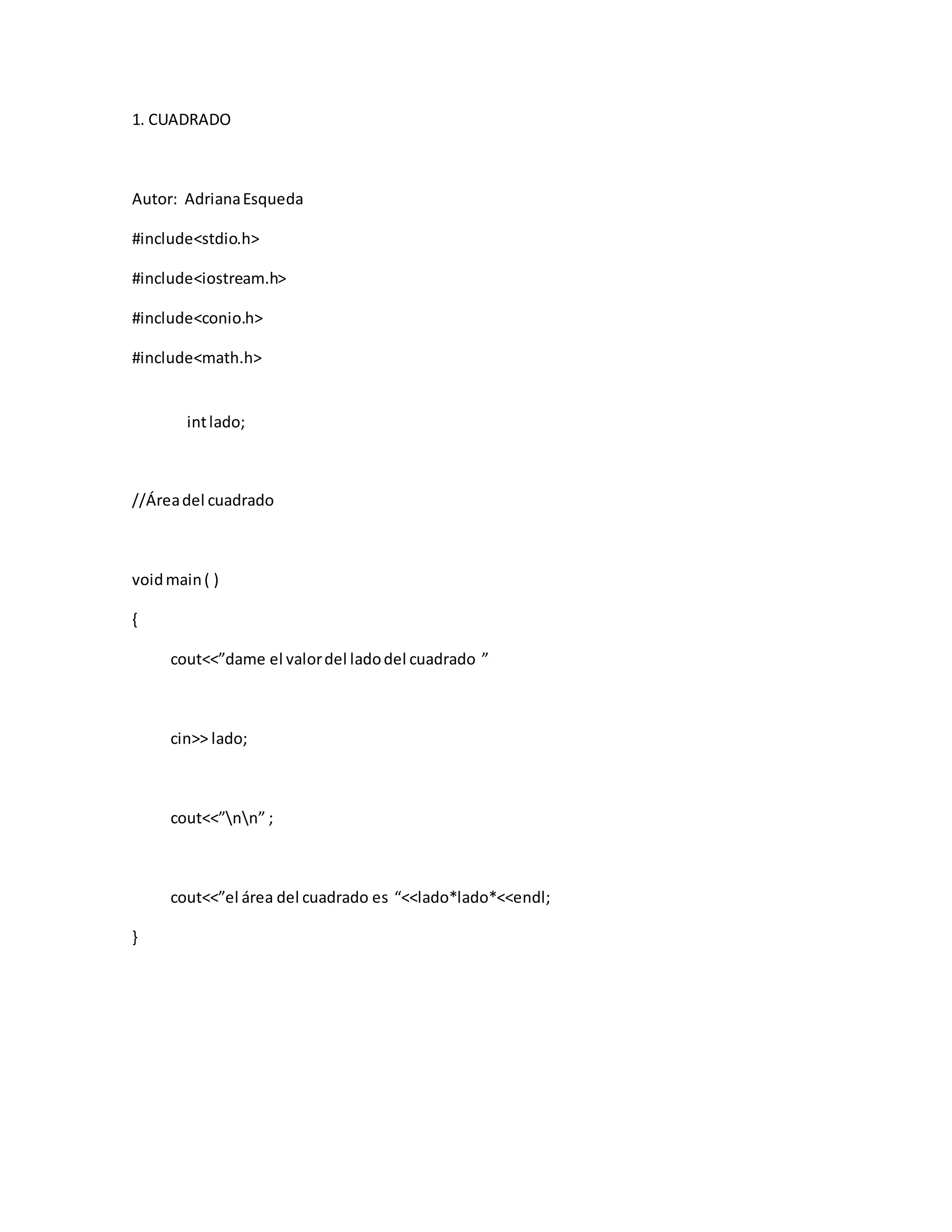 1. CUADRADO

Autor: Adriana Esqueda

#include<stdio.h>

#include<iostream.h>

#include<conio.h>

#include<math.h>

int lado;

//Área del cuadrado

void main ( )

{

cout<<”dame el valor del lado del cuadrado ”

cin>> lado;

cout<<”\n\n” ;

cout<<”el área del cuadrado es “<<lado*lado*<<endl;

}